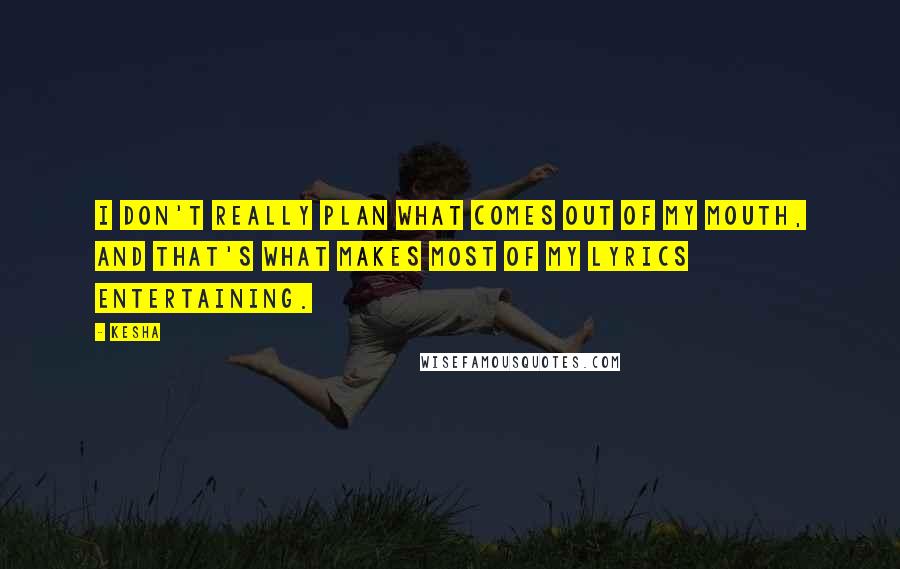 I DON'T REALLY PLAN WHAT COMES OUT OF MY MOUTH, AND THAT'S WHAT MAKES MOST OF MY LYRICS ENTERTAINING.

- KESHA

WISEFAMOUSQUOTES.COM